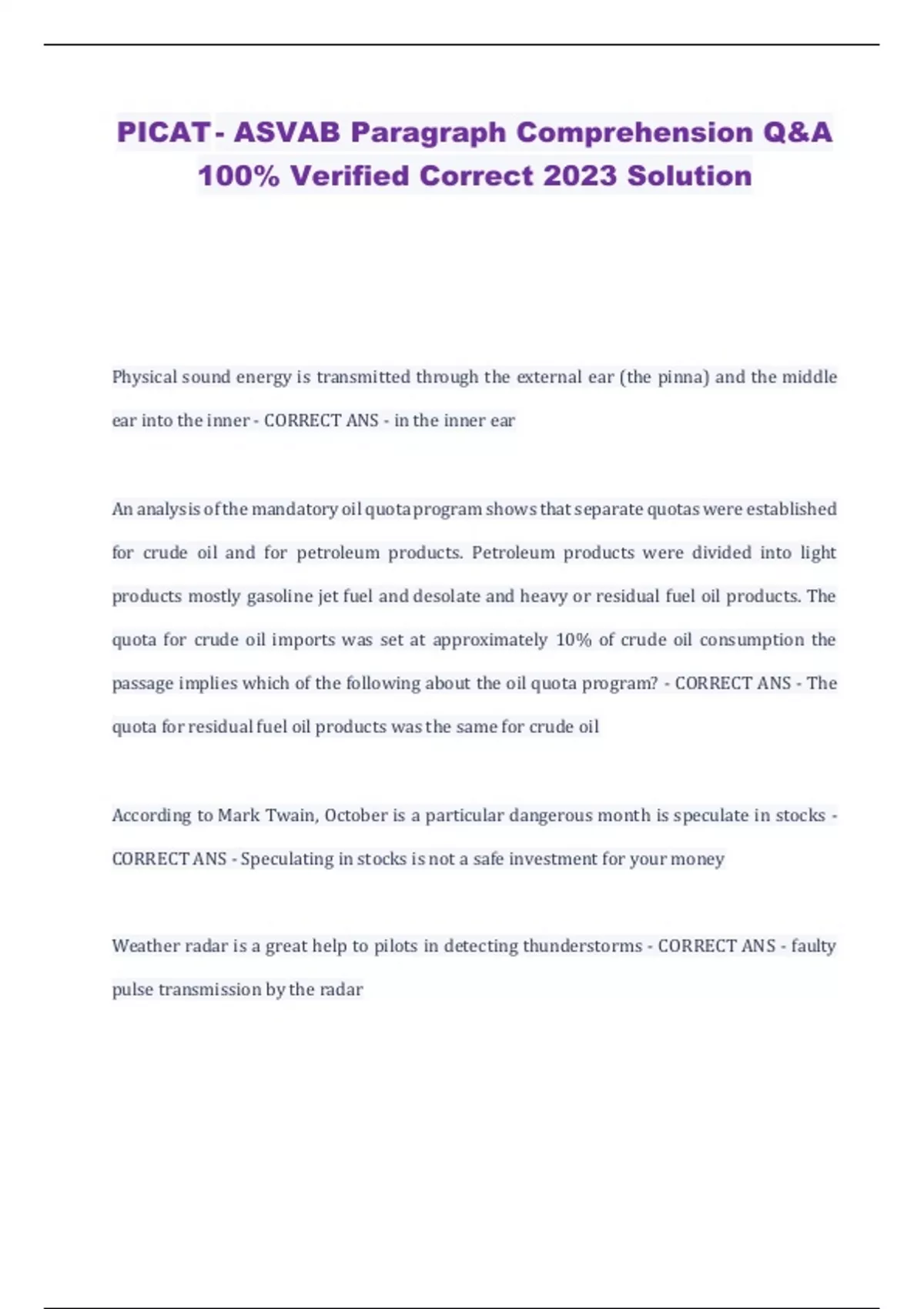 PICAT - ASVAB Paragraph Comprehension Q&A 100% Verified Correct 2023 Solution

Physical sound energy is transmitted through the external ear (the pinna) and the middle ear into the inner - CORRECT ANS - in the inner ear

An analysis of the mandatory oil quota program shows that separate quotas were established for crude oil and for petroleum products. Petroleum products were divided into light products mostly gasoline jet fuel and desolate and heavy or residual fuel oil products. The quota for crude oil imports was set at approximately 10% of crude oil consumption the passage implies which of the following about the oil quota program? - CORRECT ANS - The quota for residual fuel oil products was the same for crude oil

According to Mark Twain, October is a particular dangerous month is speculate in stocks - CORRECT ANS - Speculating in stocks is not a safe investment for your money

Weather radar is a great help to pilots in detecting thunderstorms - CORRECT ANS - faulty pulse transmission by the radar